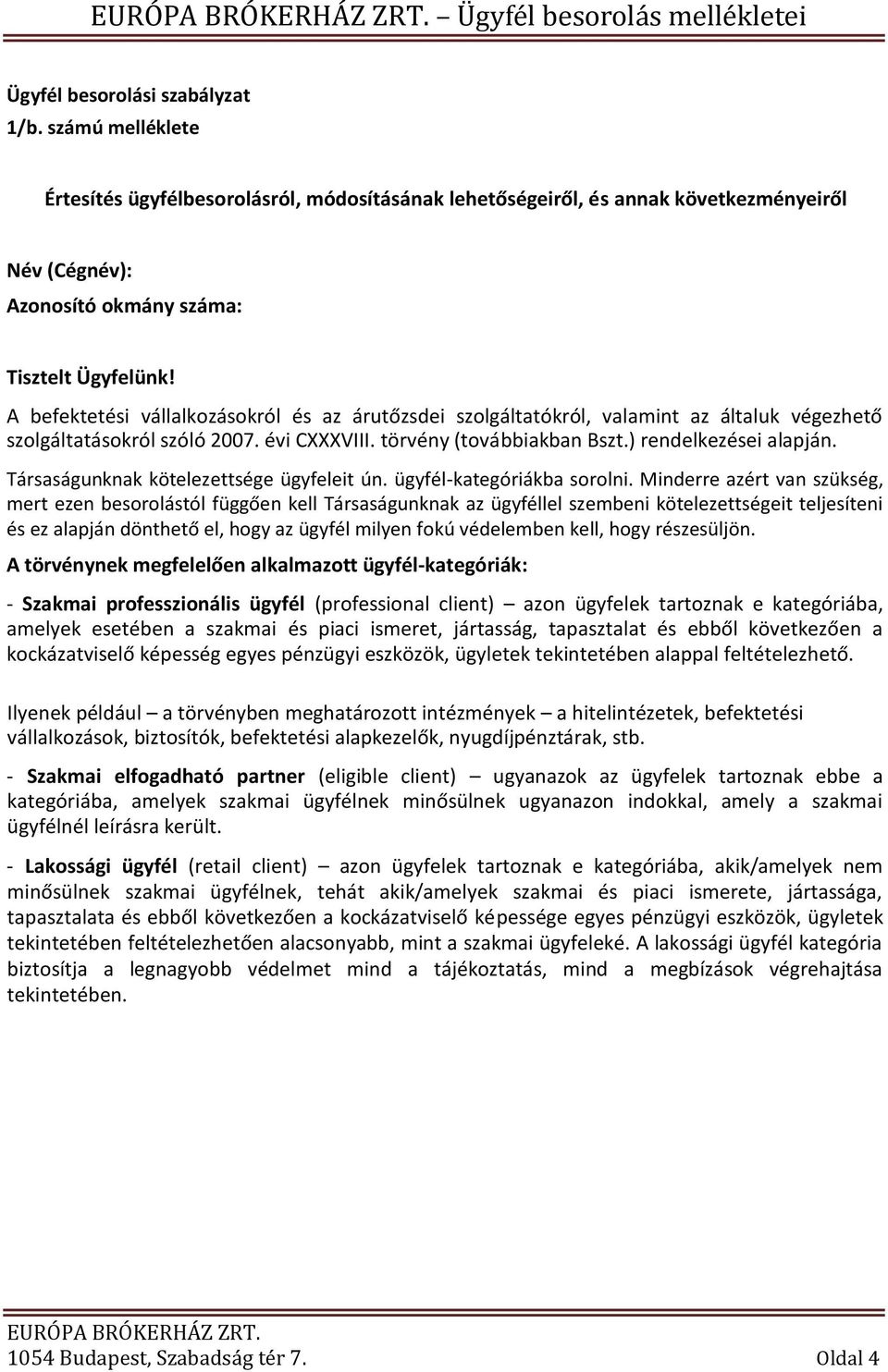 EURÓPA BRÓKERHÁZ ZRT. – Ügyfél besorolás mellékletei

Ügyfél besorolási szabályzat
1/b. számú melléklete

Értesítés ügyfélbesorolásról, módosításának lehetőségeiről, és annak következményeiről

Név (Cégnév):
Azonosító okmány száma:

Tisztelt Ügyfelünk!
A befektetési vállalkozásokról és az árutőzsdei szolgáltatókról, valamint az általuk végezhető szolgáltatásokról szóló 2007. évi CXXXVIII. törvény (továbbiakban Bszt.) rendelkezései alapján.

Társaságunknak kötelezettsége ügyfeleit ún. ügyfél-kategóriákba sorolni. Minderre azért van szükség, mert ezen besorolástól függően kell Társaságunknak az ügyféllel szembeni kötelezettségeit teljesíteni és ez alapján dönthető el, hogy az ügyfél milyen fokú védelemben kell, hogy részesüljön.

A törvénynek megfelelően alkalmazott ügyfél-kategóriák:

- Szakmai professzionális ügyfél (professional client) – azon ügyfelek tartoznak e kategóriába, amelyek esetében a szakmai és piaci ismeret, jártasság, tapasztalat és ebből következően a kockázatviselő képesség egyes pénzügyi eszközök, ügyletek tekintetében alappal feltételezhető.

Ilyenek például – a törvényben meghatározott intézmények – a hitelintézetek, befektetési vállalkozások, biztosítók, befektetési alapkezelők, nyugdíjpénztárak, stb.

- Szakmai elfogadható partner (eligible client) – ugyanazok az ügyfelek tartoznak ebbe a kategóriába, amelyek szakmai ügyfélnek minősülnek ugyanazon indokkal, amely a szakmai ügyfélnél leírásra került.

- Lakossági ügyfél (retail client) – azon ügyfelek tartoznak e kategóriába, akik/amelyek nem minősülnek szakmai ügyfélnek, tehát akik/amelyek szakmai és piaci ismerete, jártassága, tapasztalata és ebből következően a kockázatviselő képessége egyes pénzügyi eszközök, ügyletek tekintetében feltételezhetően alacsonyabb, mint a szakmai ügyfeleké. A lakossági ügyfél kategória biztosítja a legnagyobb védelmet mind a tájékoztatás, mind a megbízások végrehajtása tekintetében.

EURÓPA BRÓKERHÁZ ZRT.
1054 Budapest, Szabadság tér 7. Oldal 4